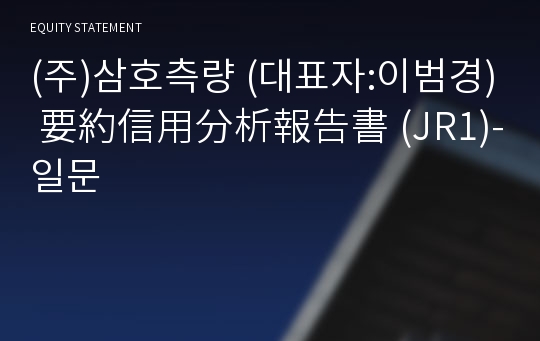 EQUITY STATEMENT

(주)삼호측량 (대표자:이범경) 要約信用分析報告書 (JR1)-일문